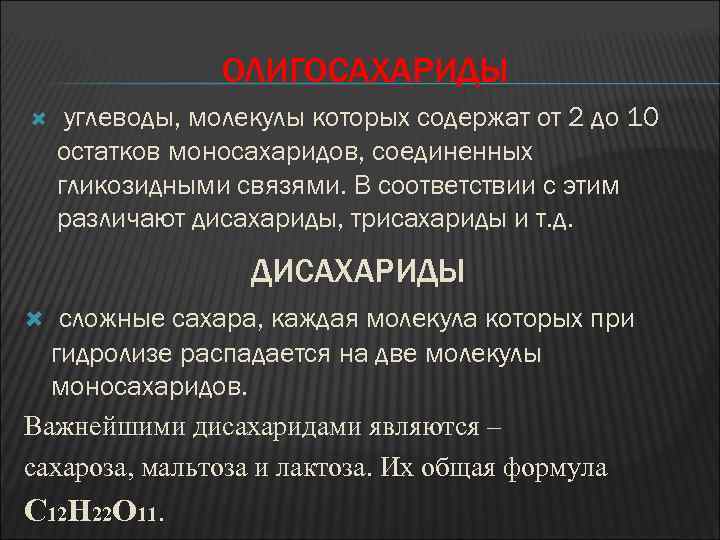 ОЛИГОСАХАРИДЫ

углеводы, молекулы которых содержат от 2 до 10 остатков моносахаридов, соединенных гликозидными связями. В соответствии с этим различают дисахариды, трисахариды и т.д.

ДИСАХАРИДЫ

сложные сахара, каждая молекула которых при гидролизе распадается на две молекулы моносахаридов.

Важнейшими дисахаридами являются – сахароза, мальтоза и лактоза. Их общая формула $C_{12}H_{22}O_{11}$.